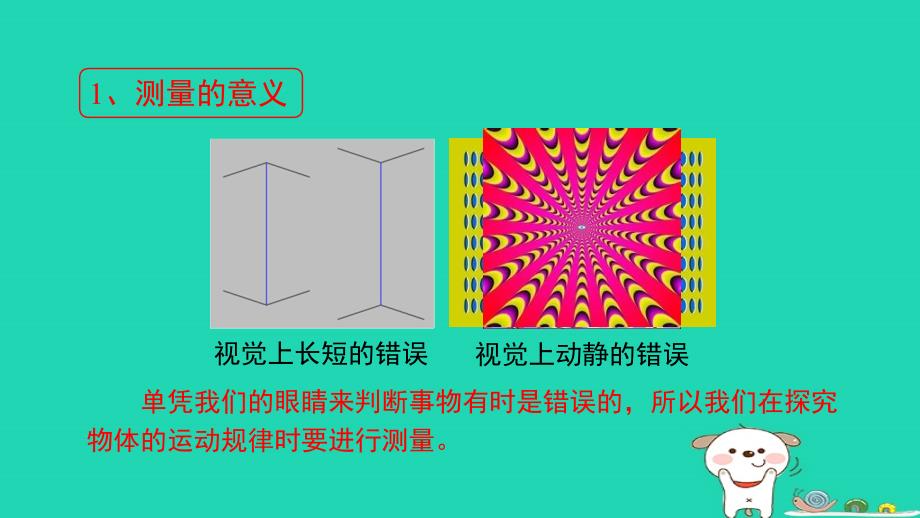 1、测量的意义

视觉上长短的错误　　视觉上动静的错误

单凭我们的眼睛来判断事物有时是错误的，所以我们在探究物体的运动规律时要进行测量。